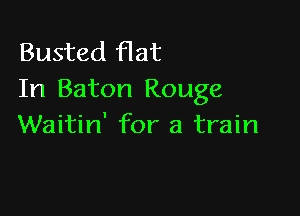 Busted flat
In Baton Rouge
Waitin' for a train